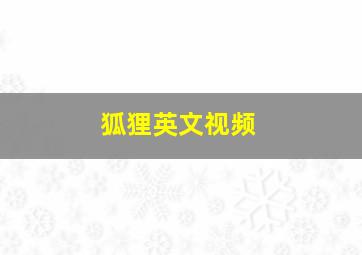 狐狸英文视频